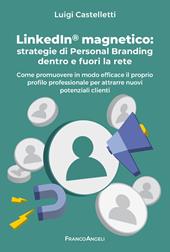 Luigi Castelletti

LinkedIn® magnetico: strategie di Personal Branding dentro e fuori la rete

Come promuovere in modo efficace il proprio profilo professionale per attrarre nuovi potenziali clienti

FrancoAngeli